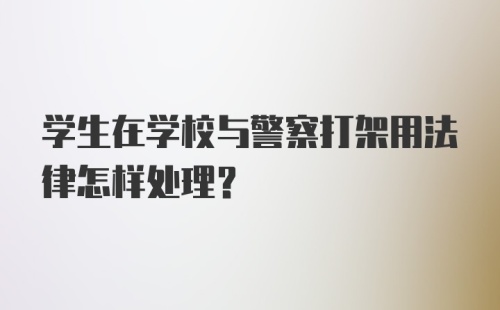 学生在学校与警察打架用法律怎样处理？